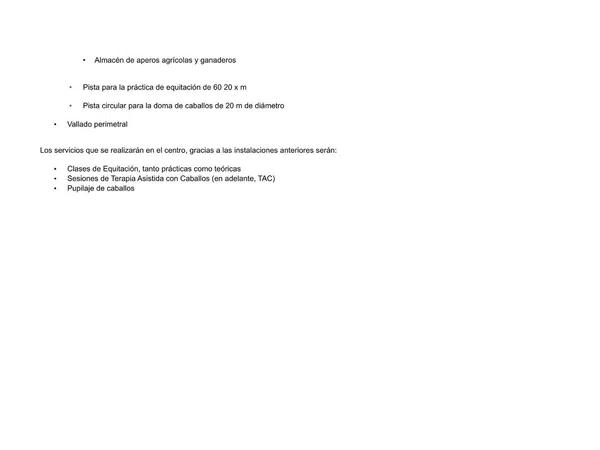 • Almacén de aperos agrícolas y ganaderos

• Pista para la práctica de equitación de 60 20 x m

• Pista circular para la doma de caballos de 20 m de diámetro

• Vallado perimetral

Los servicios que se realizarán en el centro, gracias a las instalaciones anteriores serán:

• Clases de Equitación, tanto prácticas como teóricas
• Sesiones de Terapia Asistida con Caballos (en adelante, TAC)
• Pupilaje de caballos